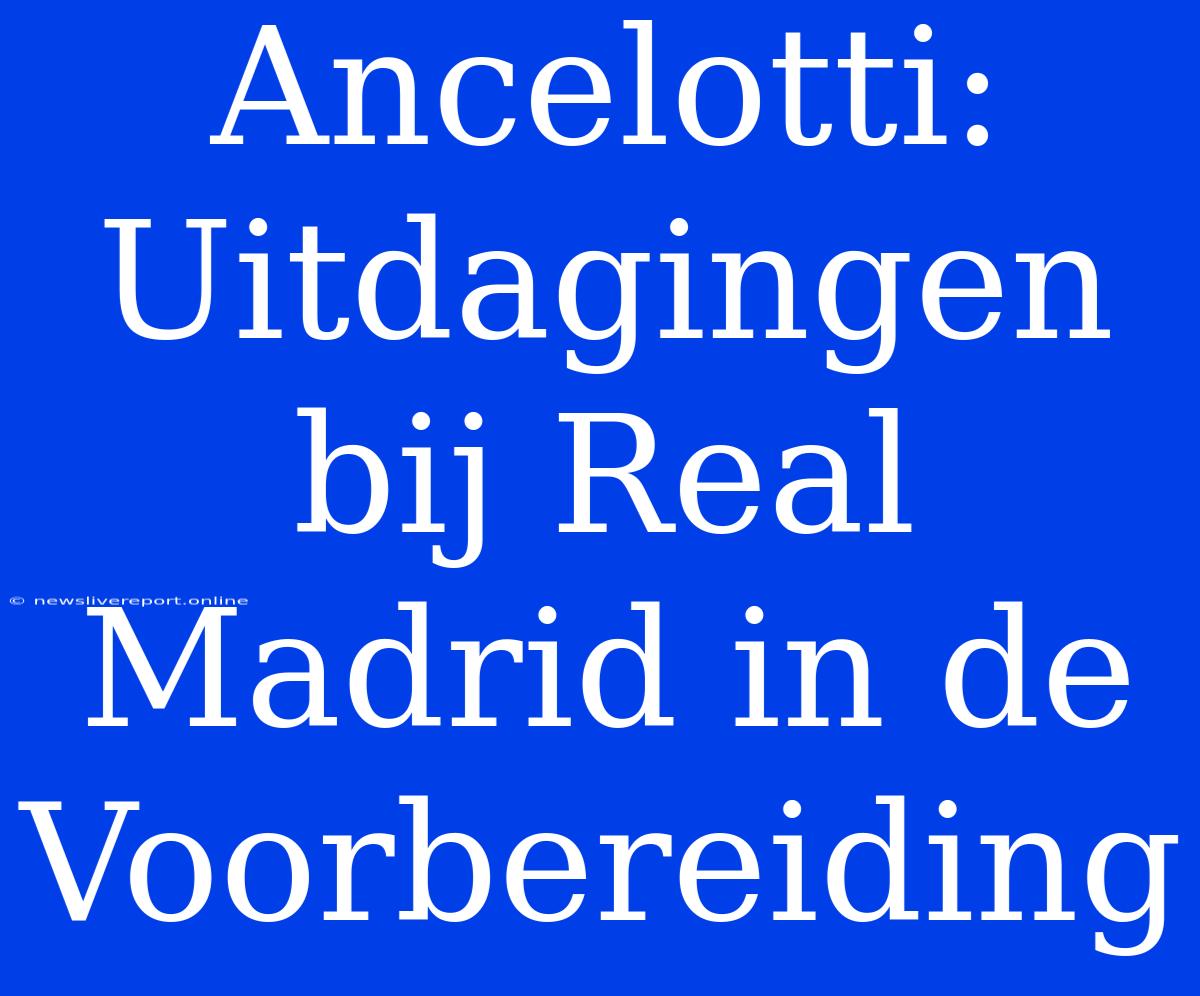 Ancelotti: Uitdagingen bij Real Madrid in de Voorbereiding

© newslivereport.online